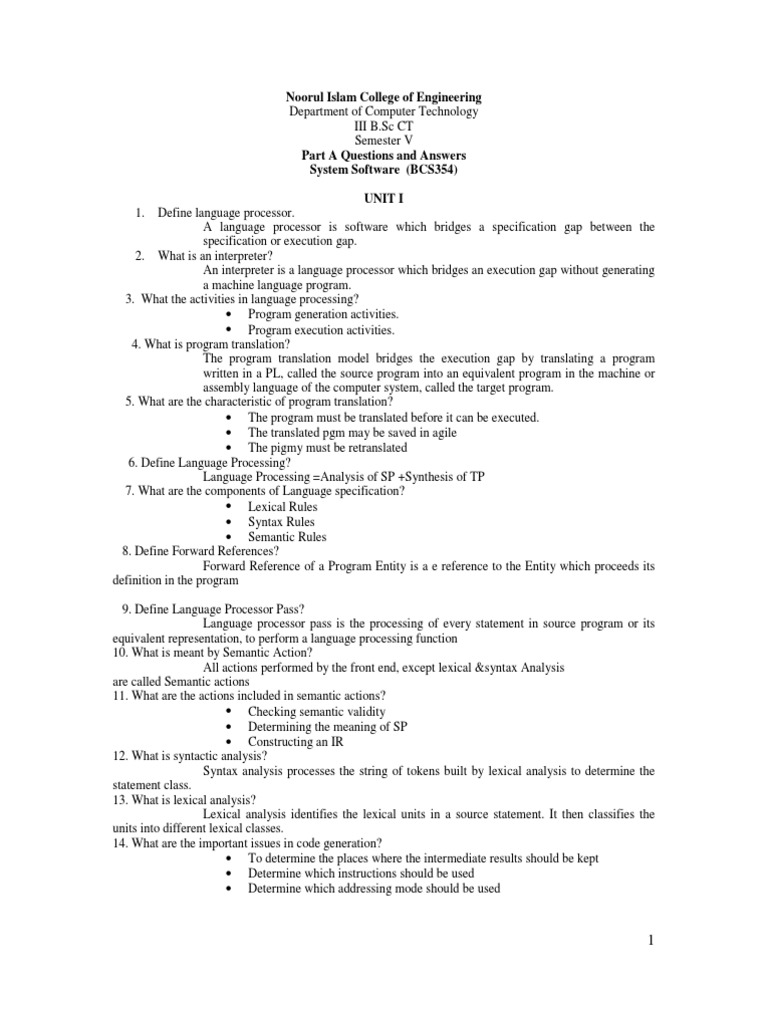 Noorul Islam College of Engineering
Department of Computer Technology
III B.Sc CT
Semester V
Part A Questions and Answers
System Software (BCS354)

UNIT I

1. Define language processor.
A language processor is software which bridges a specification gap between the specification or execution gap.
2. What is an interpreter?
An interpreter is a language processor which bridges an execution gap without generating a machine language program.
3. What the activities in language processing?
• Program generation activities.
• Program execution activities.
4. What is program translation?
The program translation model bridges the execution gap by translating a program written in a PL, called the source program into an equivalent program in the machine or assembly language of the computer system, called the target program.
5. What are the characteristic of program translation?
• The program must be translated before it can be executed.
• The translated pgm may be saved in agile
• The pigmy must be retranslated
6. Define Language Processing?
Language Processing =Analysis of SP +Synthesis of TP
7. What are the components of Language specification?
• Lexical Rules
• Syntax Rules
• Semantic Rules
8. Define Forward References?
Forward Reference of a Program Entity is a e reference to the Entity which proceeds its definition in the program

9. Define Language Processor Pass?
Language processor pass is the processing of every statement in source program or its equivalent representation, to perform a language processing function
10. What is meant by Semantic Action?
All actions performed by the front end, except lexical &syntax Analysis are called Semantic actions
11. What are the actions included in semantic actions?
• Checking semantic validity
• Determining the meaning of SP
• Constructing an IR
12. What is syntactic analysis?
Syntax analysis processes the string of tokens built by lexical analysis to determine the statement class.
13. What is lexical analysis?
Lexical analysis identifies the lexical units in a source statement. It then classifies the units into different lexical classes.
14. What are the important issues in code generation?
• To determine the places where the intermediate results should be kept
• Determine which instructions should be used
• Determine which addressing mode should be used

1